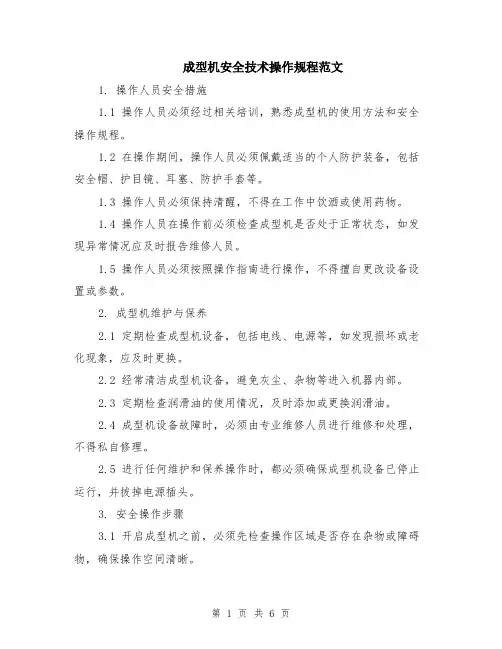 成型机安全技术操作规程范文

1. 操作人员安全措施

1.1 操作人员必须经过相关培训，熟悉成型机的使用方法和安全操作规程。

1.2 在操作期间，操作人员必须佩戴适当的个人防护装备，包括安全帽、护目镜、耳塞、防护手套等。

1.3 操作人员必须保持清醒，不得在工作中饮酒或使用药物。

1.4 操作人员在操作前必须检查成型机是否处于正常状态，如发现异常情况应及时报告维修人员。

1.5 操作人员必须按照操作指南进行操作，不得擅自更改设备设置或参数。

2. 成型机维护与保养

2.1 定期检查成型机设备，包括电线、电源等，如发现损坏或老化现象，应及时更换。

2.2 经常清洁成型机设备，避免灰尘、杂物等进入机器内部。

2.3 定期检查润滑油的使用情况，及时添加或更换润滑油。

2.4 成型机设备故障时，必须由专业维修人员进行维修和处理，不得私自修理。

2.5 进行任何维护和保养操作时，都必须确保成型机设备已停止运行，并拔掉电源插头。

3. 安全操作步骤

3.1 开启成型机之前，必须先检查操作区域是否存在杂物或障碍物，确保操作空间清晰。

第 1 页 共 6 页